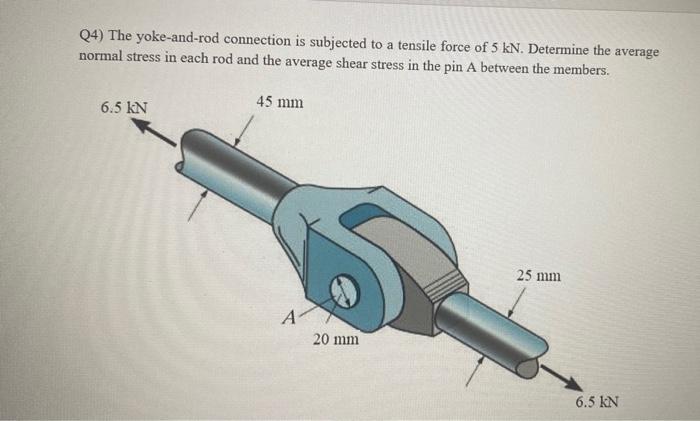 Q4) The yoke-and-rod connection is subjected to a tensile force of 5 kN. Determine the average normal stress in each rod and the average shear stress in the pin A between the members.

6.5 kN

45 mm

25 mm

A

20 mm

6.5 kN